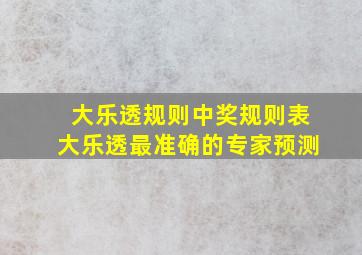 大乐透规则中奖规则表
大乐透最准确的专家预测